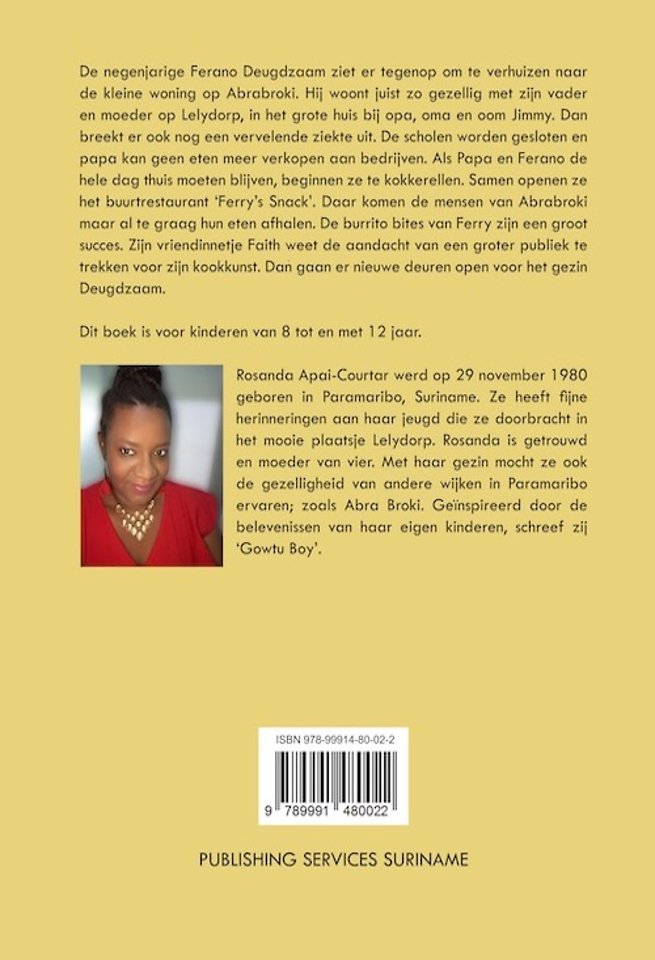 De negenjarige Ferano Deugdzaam ziet er tegenop om te verhuizen naar de kleine woning op Abrabroki. Hij woont juist zo gezellig met zijn vader en moeder op Lelydorp, in het grote huis bij opa, oma en oom Jimmy. Dan breekt er ook nog een vervelende ziekte uit. De scholen worden gesloten en papa kan geen eten meer verkopen aan bedrijven. Als Papa en Ferano de hele dag thuis moeten blijven, beginnen ze te kokkerellen. Samen openen ze het buurtrestaurant 'Ferry's Snack'. Daar komen de mensen van Abrabroki maar al te graag hun eten afhalen. De burrito bites van Ferry zijn een groot succes. Zijn vriendinnetje Faith weet de aandacht van een groter publiek te trekken voor zijn kookkunst. Dan gaan er nieuwe deuren open voor het gezin Deugdzaam.

Dit boek is voor kinderen van 8 tot en met 12 jaar.

Rosanda Apai-Courtar werd op 29 november 1980 geboren in Paramaribo, Suriname. Ze heeft fijne herinneringen aan haar jeugd die ze doorbracht in het mooie plaatsje Lelydorp. Rosanda is getrouwd en moeder van vier. Met haar gezin mocht ze ook de gezelligheid van andere wijken in Paramaribo ervaren; zoals Abra Broki. Geïnspireerd door de belevenissen van haar eigen kinderen, schreef zij 'Gowtu Boy'.

ISBN 978-99914-80-02-2

9 789991 480022

PUBLISHING SERVICES SURINAME